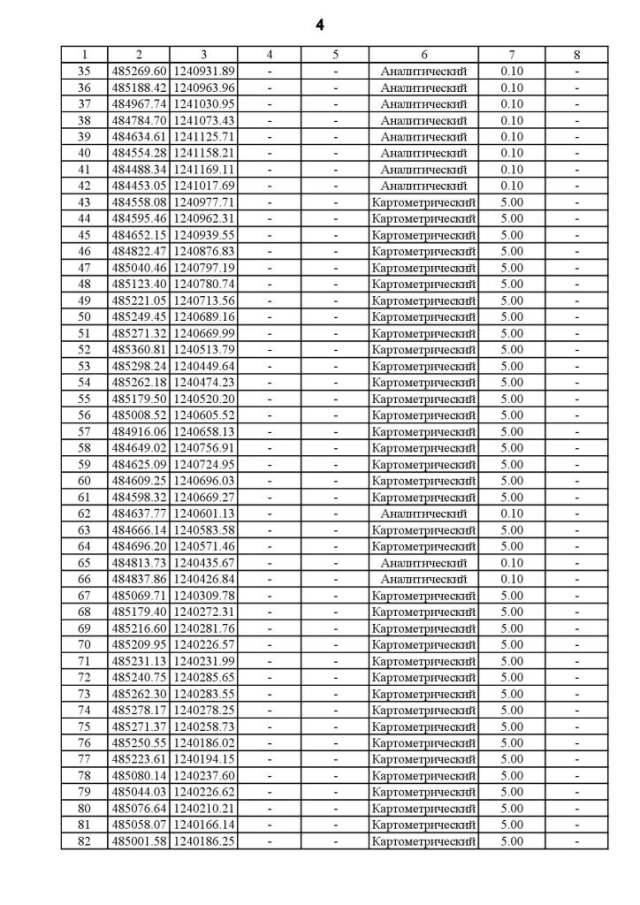 4

| 1 | 2 | 3 | 4 | 5 | 6 | 7 | 8 |
|---|---|---|---|---|---|---|---|
| 35 | 485269.60 | 1240931.89 | - | - | Аналитический | 0.10 | - |
| 36 | 485188.42 | 1240963.96 | - | - | Аналитический | 0.10 | - |
| 37 | 484967.74 | 1241030.95 | - | - | Аналитический | 0.10 | - |
| 38 | 484784.70 | 1241073.43 | - | - | Аналитический | 0.10 | - |
| 39 | 484634.61 | 1241125.71 | - | - | Аналитический | 0.10 | - |
| 40 | 484554.28 | 1241158.21 | - | - | Аналитический | 0.10 | - |
| 41 | 484488.34 | 1241169.11 | - | - | Аналитический | 0.10 | - |
| 42 | 484453.05 | 1241017.69 | - | - | Аналитический | 0.10 | - |
| 43 | 484558.08 | 1240977.71 | - | - | Картометрический | 5.00 | - |
| 44 | 484595.46 | 1240962.31 | - | - | Картометрический | 5.00 | - |
| 45 | 484652.15 | 1240939.55 | - | - | Картометрический | 5.00 | - |
| 46 | 484822.47 | 1240876.83 | - | - | Картометрический | 5.00 | - |
| 47 | 485040.46 | 1240797.19 | - | - | Картометрический | 5.00 | - |
| 48 | 485123.40 | 1240780.74 | - | - | Картометрический | 5.00 | - |
| 49 | 485221.05 | 1240713.56 | - | - | Картометрический | 5.00 | - |
| 50 | 485249.45 | 1240689.16 | - | - | Картометрический | 5.00 | - |
| 51 | 485271.32 | 1240669.99 | - | - | Картометрический | 5.00 | - |
| 52 | 485360.81 | 1240513.79 | - | - | Картометрический | 5.00 | - |
| 53 | 485298.24 | 1240449.64 | - | - | Картометрический | 5.00 | - |
| 54 | 485262.18 | 1240474.23 | - | - | Картометрический | 5.00 | - |
| 55 | 485179.50 | 1240520.20 | - | - | Картометрический | 5.00 | - |
| 56 | 485008.52 | 1240605.52 | - | - | Картометрический | 5.00 | - |
| 57 | 484916.06 | 1240658.13 | - | - | Картометрический | 5.00 | - |
| 58 | 484649.02 | 1240756.91 | - | - | Картометрический | 5.00 | - |
| 59 | 484625.09 | 1240724.95 | - | - | Картометрический | 5.00 | - |
| 60 | 484609.25 | 1240696.03 | - | - | Картометрический | 5.00 | - |
| 61 | 484598.32 | 1240669.27 | - | - | Картометрический | 5.00 | - |
| 62 | 484637.77 | 1240601.13 | - | - | Аналитический | 0.10 | - |
| 63 | 484666.14 | 1240583.58 | - | - | Картометрический | 5.00 | - |
| 64 | 484696.20 | 1240571.46 | - | - | Картометрический | 5.00 | - |
| 65 | 484813.73 | 1240435.67 | - | - | Аналитический | 0.10 | - |
| 66 | 484837.86 | 1240426.84 | - | - | Аналитический | 0.10 | - |
| 67 | 485069.71 | 1240309.78 | - | - | Картометрический | 5.00 | - |
| 68 | 485179.40 | 1240272.31 | - | - | Картометрический | 5.00 | - |
| 69 | 485216.60 | 1240281.76 | - | - | Картометрический | 5.00 | - |
| 70 | 485209.95 | 1240226.57 | - | - | Картометрический | 5.00 | - |
| 71 | 485231.13 | 1240231.99 | - | - | Картометрический | 5.00 | - |
| 72 | 485240.75 | 1240285.65 | - | - | Картометрический | 5.00 | - |
| 73 | 485262.30 | 1240283.55 | - | - | Картометрический | 5.00 | - |
| 74 | 485278.17 | 1240278.25 | - | - | Картометрический | 5.00 | - |
| 75 | 485271.37 | 1240258.73 | - | - | Картометрический | 5.00 | - |
| 76 | 485250.55 | 1240186.02 | - | - | Картометрический | 5.00 | - |
| 77 | 485223.61 | 1240194.15 | - | - | Картометрический | 5.00 | - |
| 78 | 485080.14 | 1240237.60 | - | - | Картометрический | 5.00 | - |
| 79 | 485044.03 | 1240226.62 | - | - | Картометрический | 5.00 | - |
| 80 | 485076.64 | 1240210.21 | - | - | Картометрический | 5.00 | - |
| 81 | 485058.07 | 1240166.14 | - | - | Картометрический | 5.00 | - |
| 82 | 485001.58 | 1240186.25 | - | - | Картометрический | 5.00 | - |